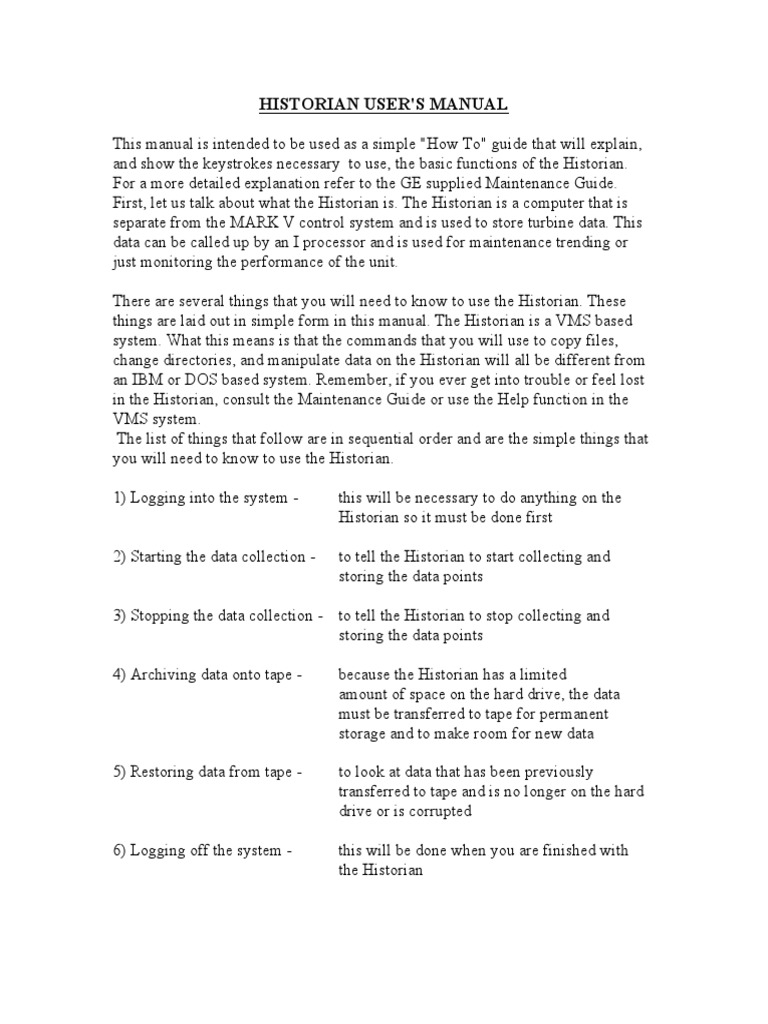 HISTORIAN USER'S MANUAL

This manual is intended to be used as a simple "How To" guide that will explain, and show the keystrokes necessary to use, the basic functions of the Historian. For a more detailed explanation refer to the GE supplied Maintenance Guide. First, let us talk about what the Historian is. The Historian is a computer that is separate from the MARK V control system and is used to store turbine data. This data can be called up by an I processor and is used for maintenance trending or just monitoring the performance of the unit.

There are several things that you will need to know to use the Historian. These things are laid out in simple form in this manual. The Historian is a VMS based system. What this means is that the commands that you will use to copy files, change directories, and manipulate data on the Historian will all be different from an IBM or DOS based system. Remember, if you ever get into trouble or feel lost in the Historian, consult the Maintenance Guide or use the Help function in the VMS system.
The list of things that follow are in sequential order and are the simple things that you will need to know to use the Historian.

1) Logging into the system - this will be necessary to do anything on the Historian so it must be done first

2) Starting the data collection - to tell the Historian to start collecting and storing the data points

3) Stopping the data collection - to tell the Historian to stop collecting and storing the data points

4) Archiving data onto tape - because the Historian has a limited amount of space on the hard drive, the data must be transferred to tape for permanent storage and to make room for new data

5) Restoring data from tape - to look at data that has been previously transferred to tape and is no longer on the hard drive or is corrupted

6) Logging off the system - this will be done when you are finished with the Historian